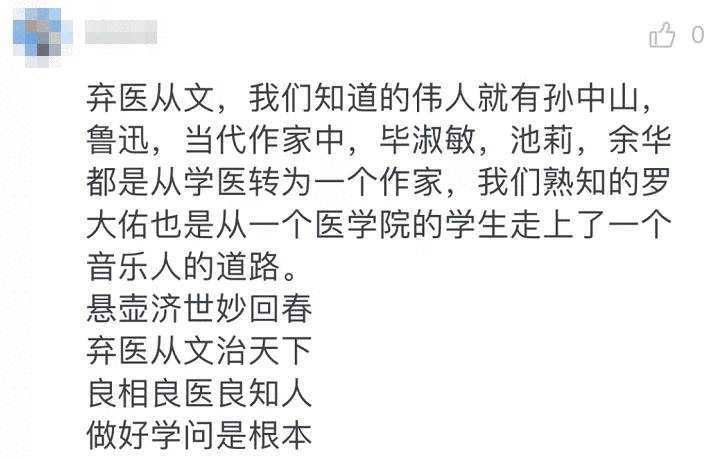 0

弃医从文，我们知道的伟人就有孙中山，鲁迅，当代作家中，毕淑敏，池莉，余华都是从学医转为一个作家，我们熟知的罗大佑也是从一个医学院的学生走上了一个音乐人的道路。
悬壶济世妙回春
弃医从文治天下
良相良医良知人
做好学问是根本